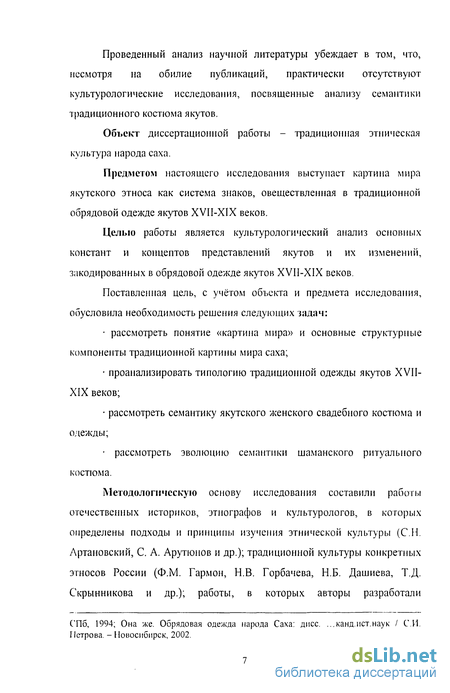 Проведенный анализ научной литературы убеждает в том, что, несмотря на обилие публикаций, практически отсутствуют культурологические исследования, посвященные анализу семантики традиционного костюма якутов.

**Объект** диссертационной работы – традиционная этническая культура народа саха.

**Предметом** настоящего исследования выступает картина мира якутского этноса как система знаков, овеществленная в традиционной обрядовой одежде якутов XVII-XIX веков.

**Целью** работы является культурологический анализ основных констант и концептов представлений якутов и их изменений, закодированных в обрядовой одежде якутов XVII-XIX веков.

Поставленная цель, с учётом объекта и предмета исследования, обусловила необходимость решения следующих **задач:**

· рассмотреть понятие «картина мира» и основные структурные компоненты традиционной картины мира саха;

· проанализировать типологию традиционной одежды якутов XVII-XIX веков;

· рассмотреть семантику якутского женского свадебного костюма и одежды;

· рассмотреть эволюцию семантики шаманского ритуального костюма.

**Методологическую** основу исследования составили работы отечественных историков, этнографов и культурологов, в которых определены подходы и принципы изучения этнической культуры (С.Н. Артановский, С. А. Арутюнов и др.); традиционной культуры конкретных этносов России (Ф.М. Гармон, Н.В. Горбачева, Н.Б. Дашиева, Т.Д. Скрынникова и др.); работы, в которых авторы разработали

СПб, 1994; Она же. Обрядовая одежда народа Саха: дисс. ...канд.ист.наук / С.И. Петрова. – Новосибирск, 2002.

7

dsLib.net
библиотека диссертаций